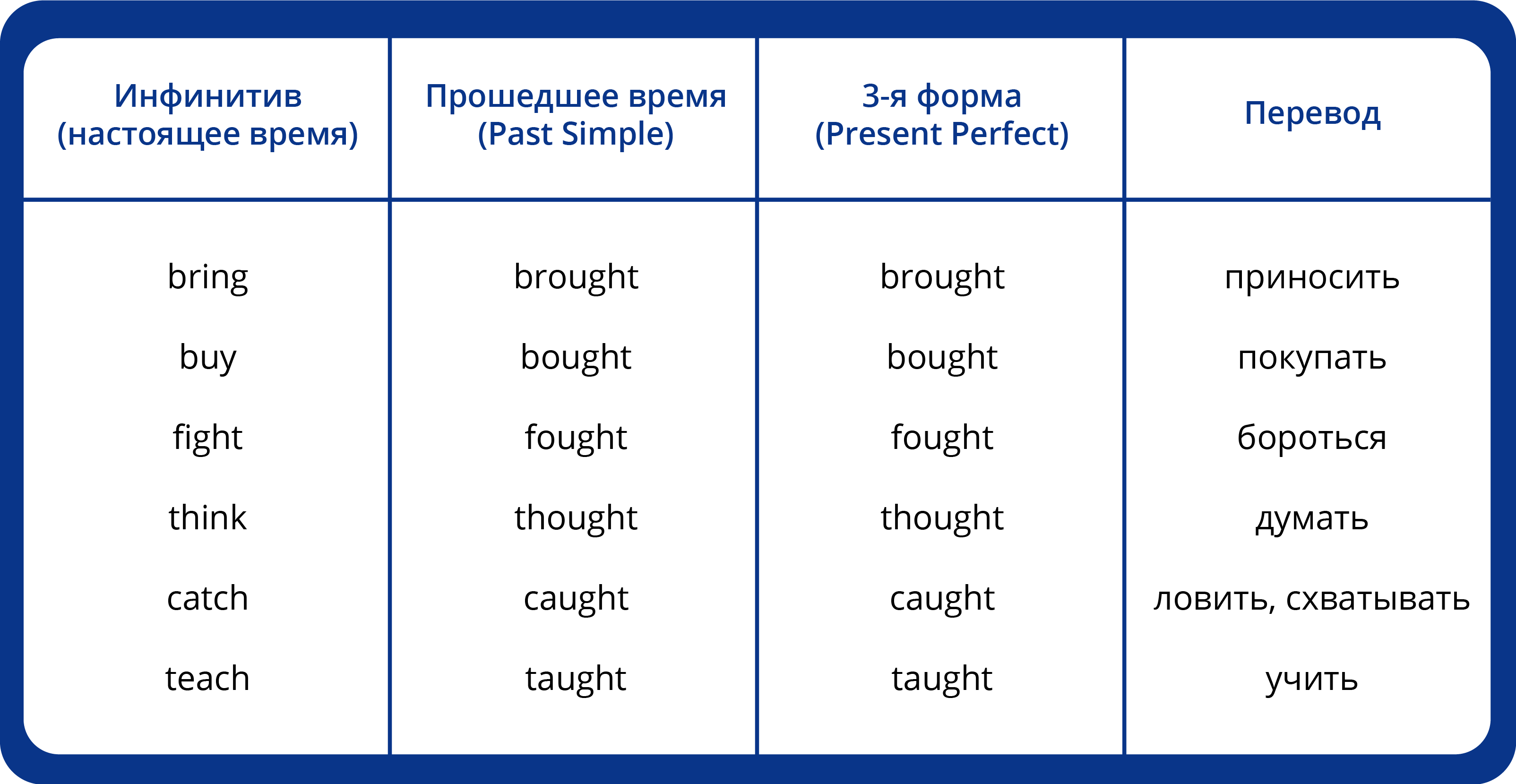 | Инфинитив (настоящее время) | Прошедшее время (Past Simple) | 3-я форма (Present Perfect) | Перевод |
|---|---|---|---|
| bring | brought | brought | приносить |
| buy | bought | bought | покупать |
| fight | fought | fought | бороться |
| think | thought | thought | думать |
| catch | caught | caught | ловить, схватывать |
| teach | taught | taught | учить |